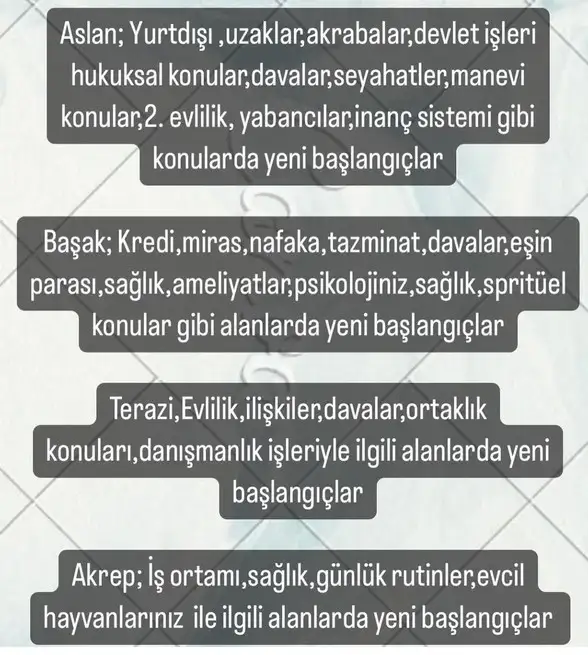 Aslan; Yurtdışı ,uzaklar,akrabalar,devlet işleri hukuksal konular,davalar,seyahatler,manevi konular,2. evlilik, yabancılar,inanç sistemi gibi konularda yeni başlangıçlar

Başak; Kredi,miras,nafaka,tazminat,davalar,eşin parası,sağlık,ameliyatlar,psikolojiniz,sağlık,spritüel konular gibi alanlarda yeni başlangıçlar

Terazi,Evlilik,ilişkiler,davalar,ortaklık konuları,danışmanlık işleriyle ilgili alanlarda yeni başlangıçlar

Akrep; İş ortamı,sağlık,günlük rutinler,evcil hayvanlarınız ile ilgili alanlarda yeni başlangıçlar